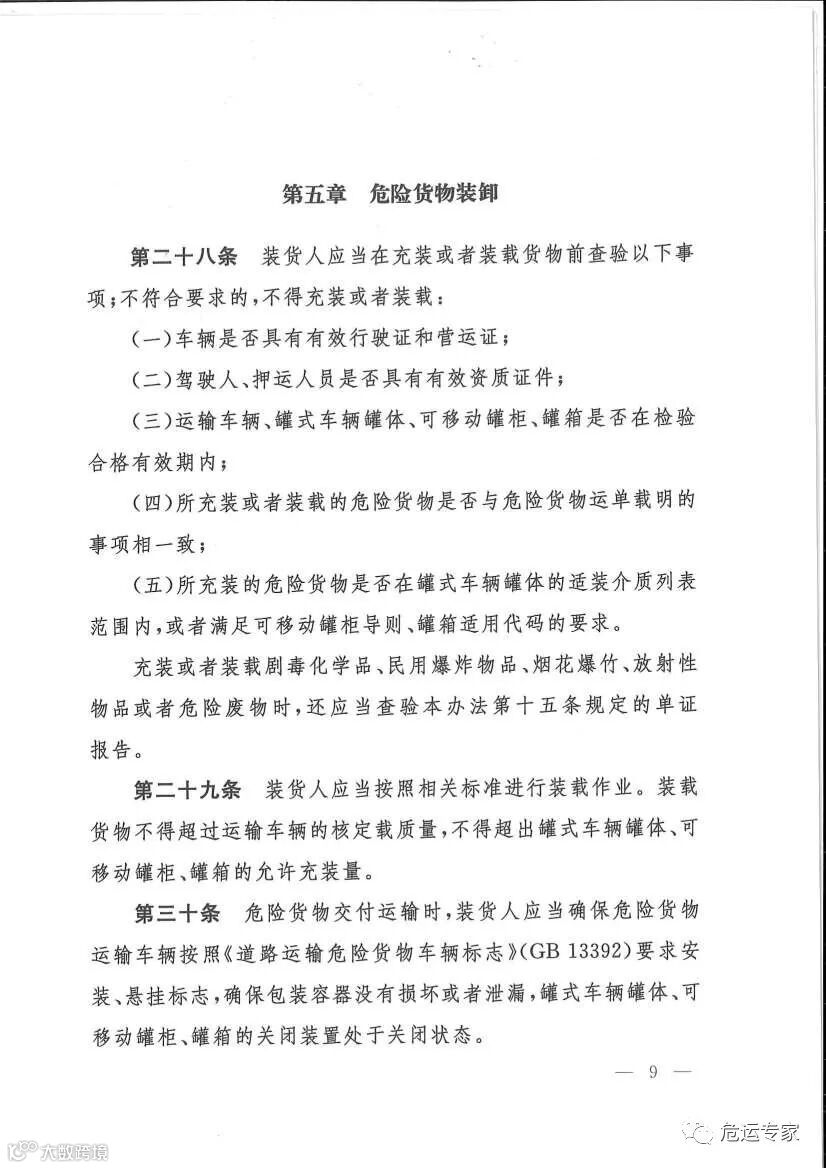 第五章　危险货物装卸

第二十八条　装货人应当在充装或者装载货物前查验以下事项;不符合要求的,不得充装或者装载:

(一)车辆是否具有有效行驶证和营运证;

(二)驾驶人、押运人员是否具有有效资质证件;

(三)运输车辆、罐式车辆罐体、可移动罐柜、罐箱是否在检验合格有效期内;

(四)所充装或者装载的危险货物是否与危险货物运单载明的事项相一致;

(五)所充装的危险货物是否在罐式车辆罐体的适装介质列表范围内,或者满足可移动罐柜导则、罐箱适用代码的要求。

充装或者装载剧毒化学品、民用爆炸物品、烟花爆竹、放射性物品或者危险废物时,还应当查验本办法第十五条规定的单证报告。

第二十九条　装货人应当按照相关标准进行装载作业。装载货物不得超过运输车辆的核定载质量,不得超出罐式车辆罐体、可移动罐柜、罐箱的允许充装量。

第三十条　危险货物交付运输时,装货人应当确保危险货物运输车辆按照《道路运输危险货物车辆标志》(GB 13392)要求安装、悬挂标志,确保包装容器没有损坏或者泄漏,罐式车辆罐体、可移动罐柜、罐箱的关闭装置处于关闭状态。

— 9 —

大数跨境

危运专家